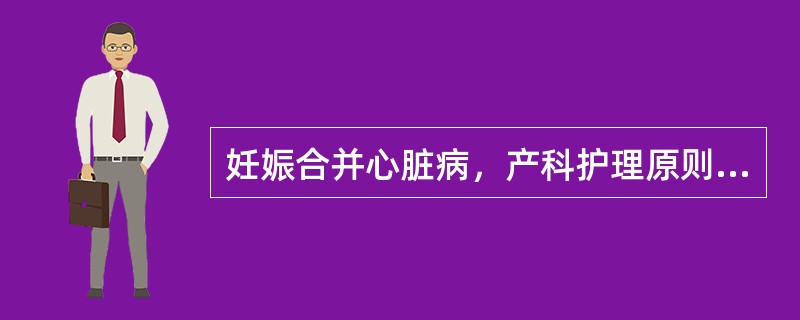 妊娠合并心脏病，产科护理原则...